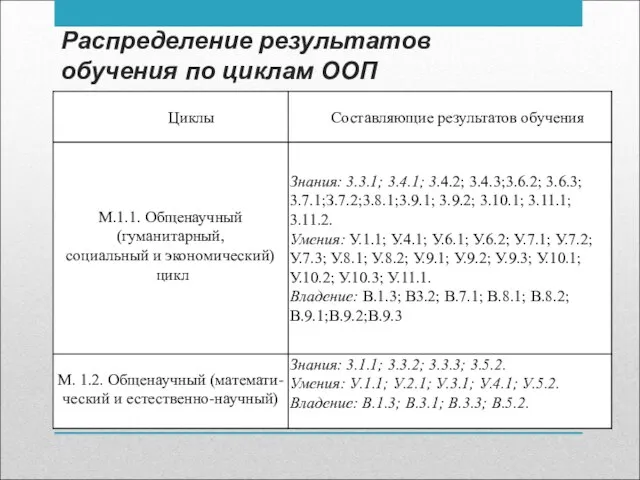 Распределение результатов обучения по циклам ООП

| Циклы | Составляющие результатов обучения |
|---|---|
| М.1.1. Общенаучный (гуманитарный, социальный и экономический) цикл | Знания: З.3.1; З.4.1; З.4.2; З.4.3;З.6.2; З.6.3; З.7.1;З.7.2;З.8.1;З.9.1; З.9.2; З.10.1; З.11.1; З.11.2. Умения: У.1.1; У.4.1; У.6.1; У.6.2; У.7.1; У.7.2; У.7.3; У.8.1; У.8.2; У.9.1; У.9.2; У.9.3; У.10.1; У.10.2; У.10.3; У.11.1. Владение: В.1.3; В3.2; В.7.1; В.8.1; В.8.2; В.9.1;В.9.2;В.9.3 |
| М. 1.2. Общенаучный (математический и естественно-научный) | Знания: З.1.1; З.3.2; З.3.3; З.5.2. Умения: У.1.1; У.2.1; У.3.1; У.4.1; У.5.2. Владение: В.1.3; В.3.1; В.3.3; В.5.2. |